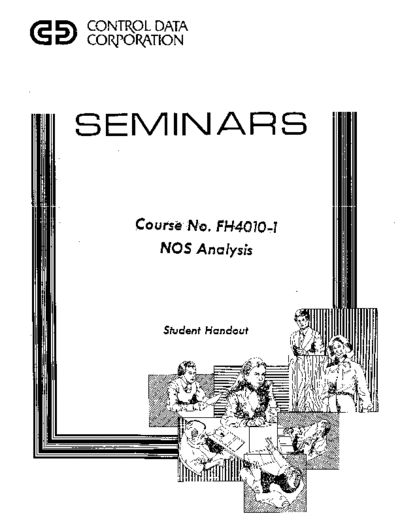 CONTROL DATA CORPORATION

SEMINARS

Course No. FH4010-1
NOS Analysis

Student Handout